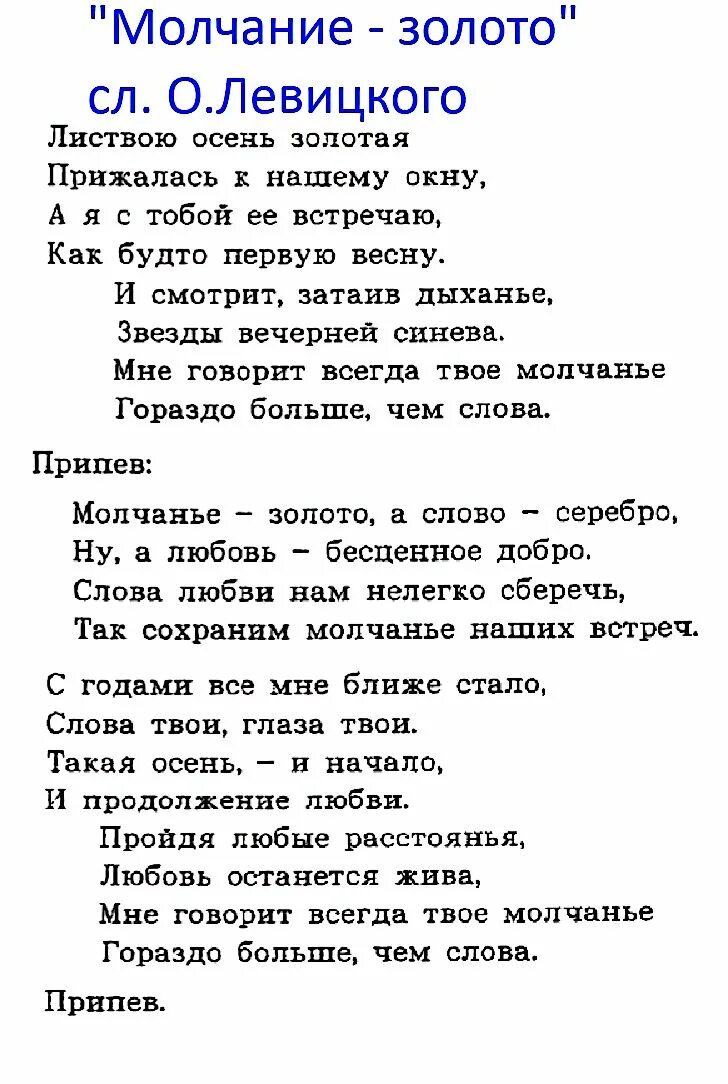 "Молчание - золото"
сл. О.Левицкого

Листвою осень золотая
Прижалась к нашему окну,
А я с тобой ее встречаю,
Как будто первую весну.
И смотрит, затаив дыханье,
Звезды вечерней синева.
Мне говорит всегда твое молчанье
Гораздо больше, чем слова.

Припев:

Молчанье – золото, а слово – серебро,
Ну, а любовь – бесценное добро.
Слова любви нам нелегко сберечь,
Так сохраним молчанье наших встреч.

С годами все мне ближе стало,
Слова твои, глаза твои.
Такая осень, – и начало,
И продолжение любви.
Пройдя любые расстоянья,
Любовь останется жива,
Мне говорит всегда твое молчанье
Гораздо больше, чем слова.

Припев.